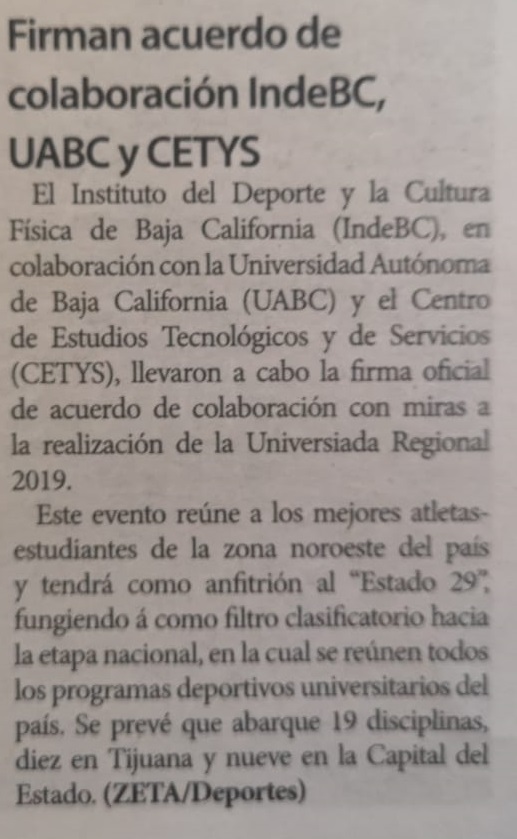 Firman acuerdo de colaboración IndeBC, UABC y CETYS

El Instituto del Deporte y la Cultura Física de Baja California (IndeBC), en colaboración con la Universidad Autónoma de Baja California (UABC) y el Centro de Estudios Tecnológicos y de Servicios (CETYS), llevaron a cabo la firma oficial de acuerdo de colaboración con miras a la realización de la Universiada Regional 2019.

Este evento reúne a los mejores atletas-estudiantes de la zona noroeste del país y tendrá como anfitrión al "Estado 29", fungiendo á como filtro clasificatorio hacia la etapa nacional, en la cual se reúnen todos los programas deportivos universitarios del país. Se prevé que abarque 19 disciplinas, diez en Tijuana y nueve en la Capital del Estado. (ZETA/Deportes)